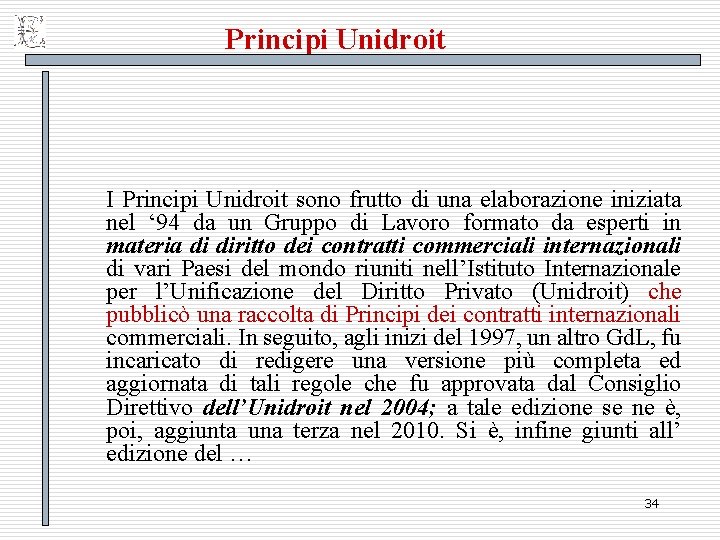 Principi Unidroit

I Principi Unidroit sono frutto di una elaborazione iniziata nel ‘94 da un Gruppo di Lavoro formato da esperti in materia di diritto dei contratti commerciali internazionali di vari Paesi del mondo riuniti nell’Istituto Internazionale per l’Unificazione del Diritto Privato (Unidroit) che pubblicò una raccolta di Principi dei contratti internazionali commerciali. In seguito, agli inizi del 1997, un altro GdL, fu incaricato di redigere una versione più completa ed aggiornata di tali regole che fu approvata dal Consiglio Direttivo dell’Unidroit nel 2004; a tale edizione se ne è, poi, aggiunta una terza nel 2010. Si è, infine giunti all’ edizione del …

34